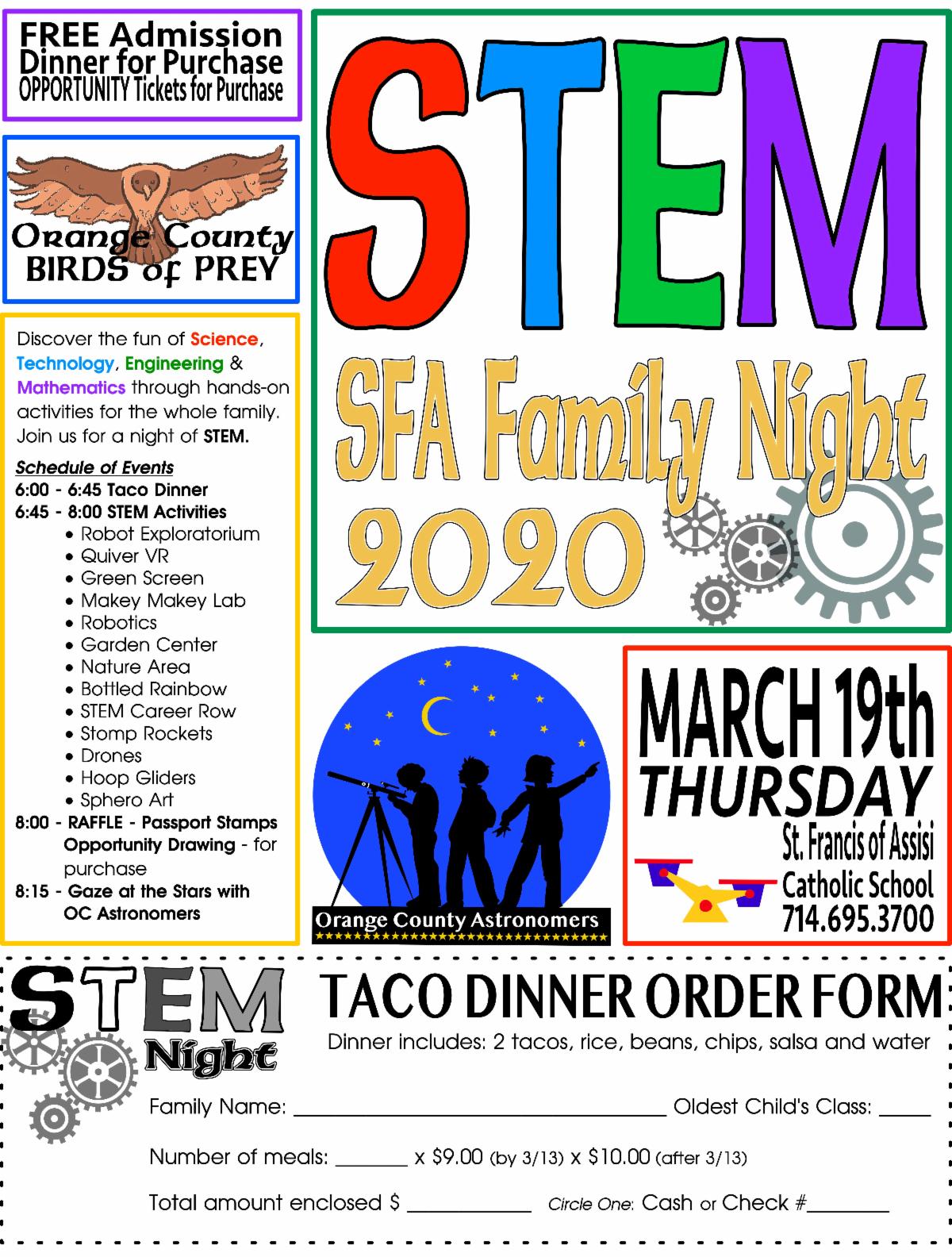 FREE Admission
Dinner for Purchase
OPPORTUNITY Tickets for Purchase

Orange County
BIRDS of PREY

Discover the fun of Science, Technology, Engineering & Mathematics through hands-on activities for the whole family. Join us for a night of STEM.

Schedule of Events
6:00 - 6:45 Taco Dinner
6:45 - 8:00 STEM Activities
• Robot Exploratorium
• Quiver VR
• Green Screen
• Makey Makey Lab
• Robotics
• Garden Center
• Nature Area
• Bottled Rainbow
• STEM Career Row
• Stomp Rockets
• Drones
• Hoop Gliders
• Sphero Art
8:00 - RAFFLE - Passport Stamps
Opportunity Drawing - for purchase
8:15 - Gaze at the Stars with OC Astronomers

STEM

SFA Family Night
2020

Orange County Astronomers

MARCH 19th
THURSDAY
St. Francis of Assisi
Catholic School
714.695.3700

STEM
Night

TACO DINNER ORDER FORM
Dinner includes: 2 tacos, rice, beans, chips, salsa and water

Family Name: ____ Oldest Child's Class: ____

Number of meals: ____ x $9.00 (by 3/13) x $10.00 (after 3/13)

Total amount enclosed $ ____ Circle One: Cash or Check #____